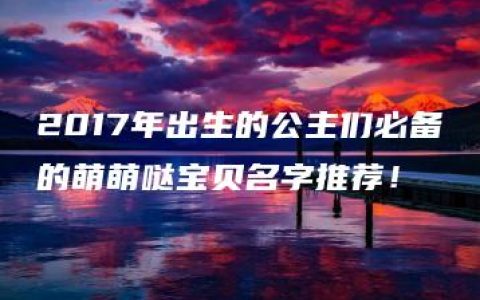 2017年出生的公主们必备的萌萌哒宝贝名字推荐！